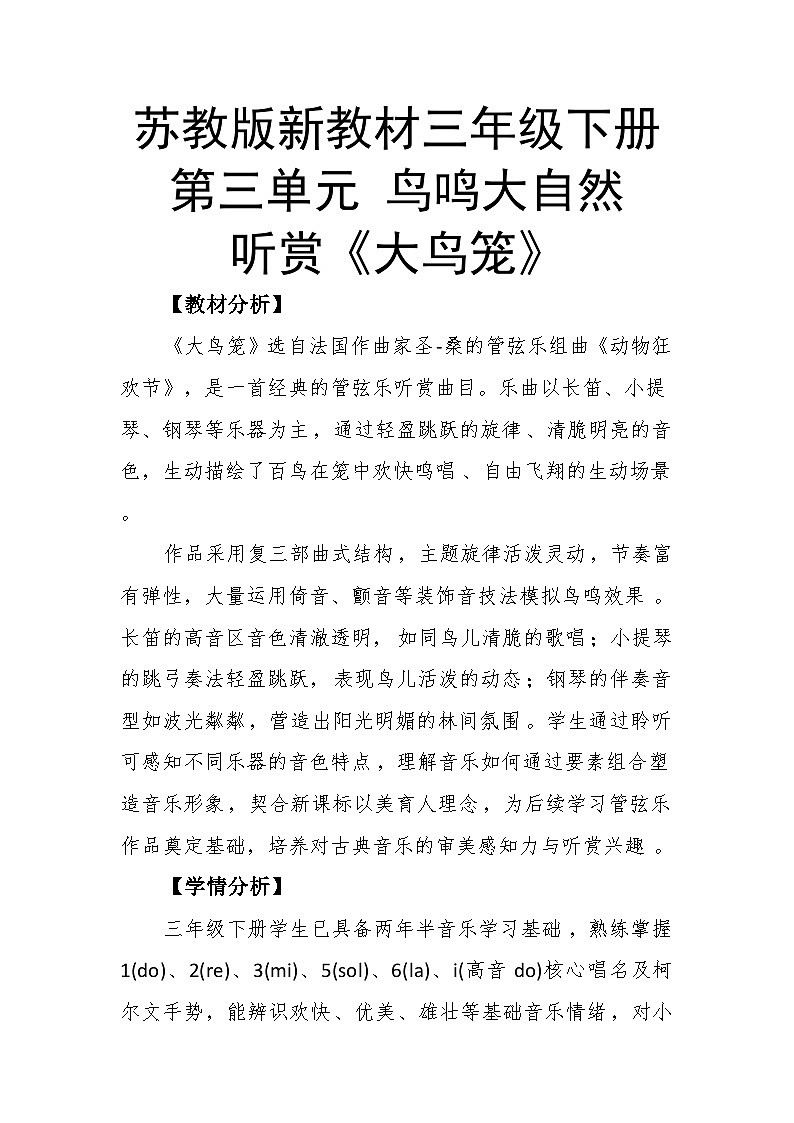 苏教版新教材三年级下册
第三单元 鸟鸣大自然
听赏《大鸟笼》

【教材分析】

《大鸟笼》选自法国作曲家圣-桑的管弦乐组曲《动物狂欢节》，是一首经典的管弦乐听赏曲目。乐曲以长笛、小提琴、钢琴等乐器为主，通过轻盈跳跃的旋律、清脆明亮的音色，生动描绘了百鸟在笼中欢快鸣唱、自由飞翔的生动场景。

作品采用复三部曲式结构，主题旋律活泼灵动，节奏富有弹性，大量运用倚音、颤音等装饰音技法模拟鸟鸣效果。长笛的高音区音色清澈透明，如同鸟儿清脆的歌唱；小提琴的跳弓奏法轻盈跳跃，表现鸟儿活泼的动态；钢琴的伴奏音型如波光粼粼，营造出阳光明媚的林间氛围。学生通过聆听可感知不同乐器的音色特点，理解音乐如何通过要素组合塑造音乐形象，契合新课标以美育人理念，为后续学习管弦乐作品奠定基础，培养对古典音乐的审美感知力与听赏兴趣。

【学情分析】

三年级下册学生已具备两年半音乐学习基础，熟练掌握1(do)、2(re)、3(mi)、5(sol)、6(la)、i(高音 do)核心唱名及柯尔文手势，能辨识欢快、优美、雄壮等基础音乐情绪，对小